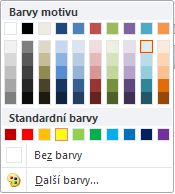 Barvy motivu

Standardní barvy

Bez barvy

Další barvy...